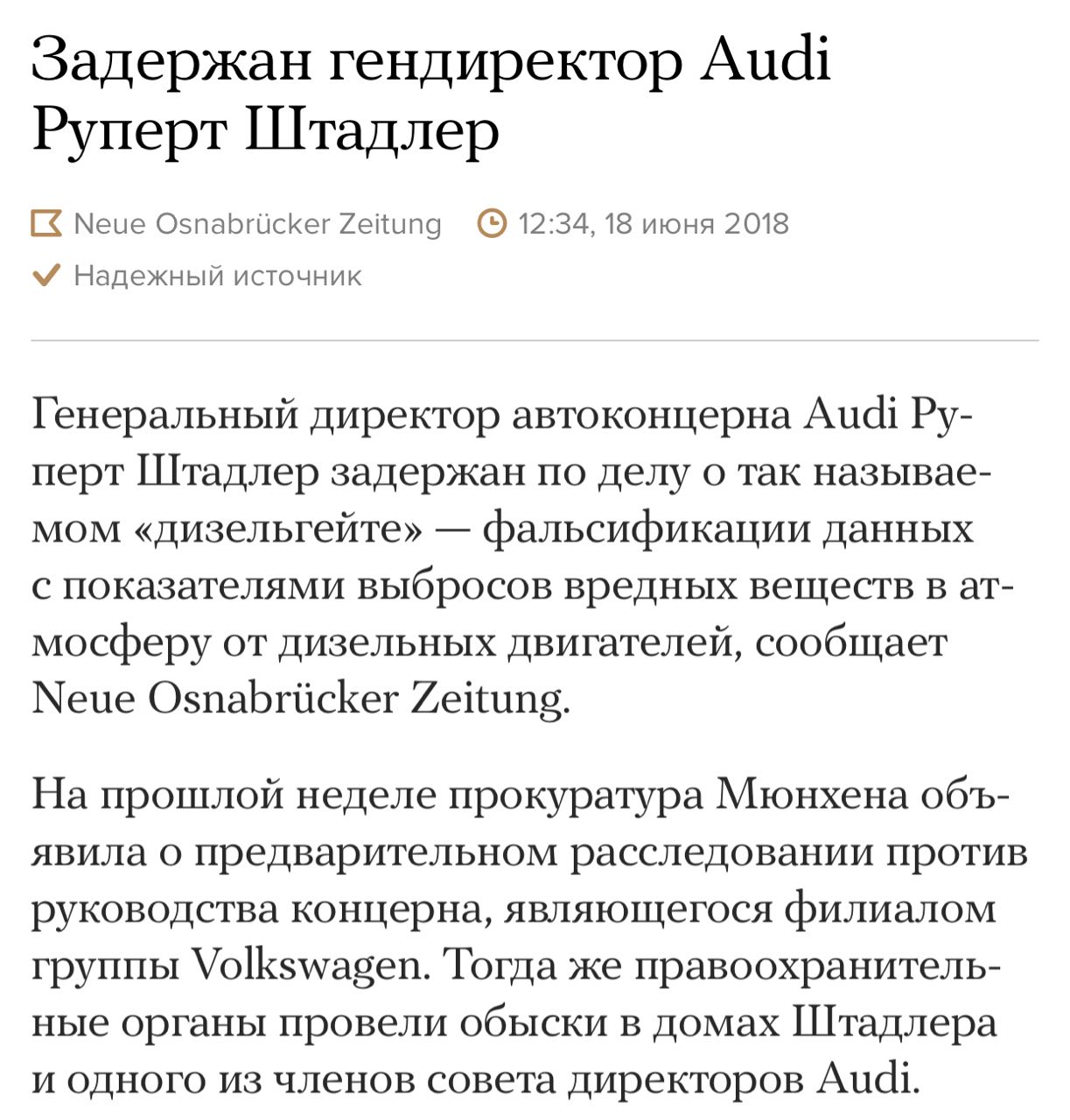 Задержан гендиректор Audi Руперт Штадлер

Neue Osnabrücker Zeitung 12:34, 18 июня 2018
Надежный источник

Генеральный директор автоконцерна Audi Руперт Штадлер задержан по делу о так называемом «дизельгейте» — фальсификации данных с показателями выбросов вредных веществ в атмосферу от дизельных двигателей, сообщает Neue Osnabrücker Zeitung.

На прошлой неделе прокуратура Мюнхена объявила о предварительном расследовании против руководства концерна, являющегося филиалом группы Volkswagen. Тогда же правоохранительные органы провели обыски в домах Штадлера и одного из членов совета директоров Audi.